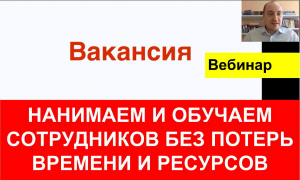 Вакансия

Вебинар

НАНИМАЕМ И ОБУЧАЕМ СОТРУДНИКОВ БЕЗ ПОТЕРЬ ВРЕМЕНИ И РЕСУРСОВ